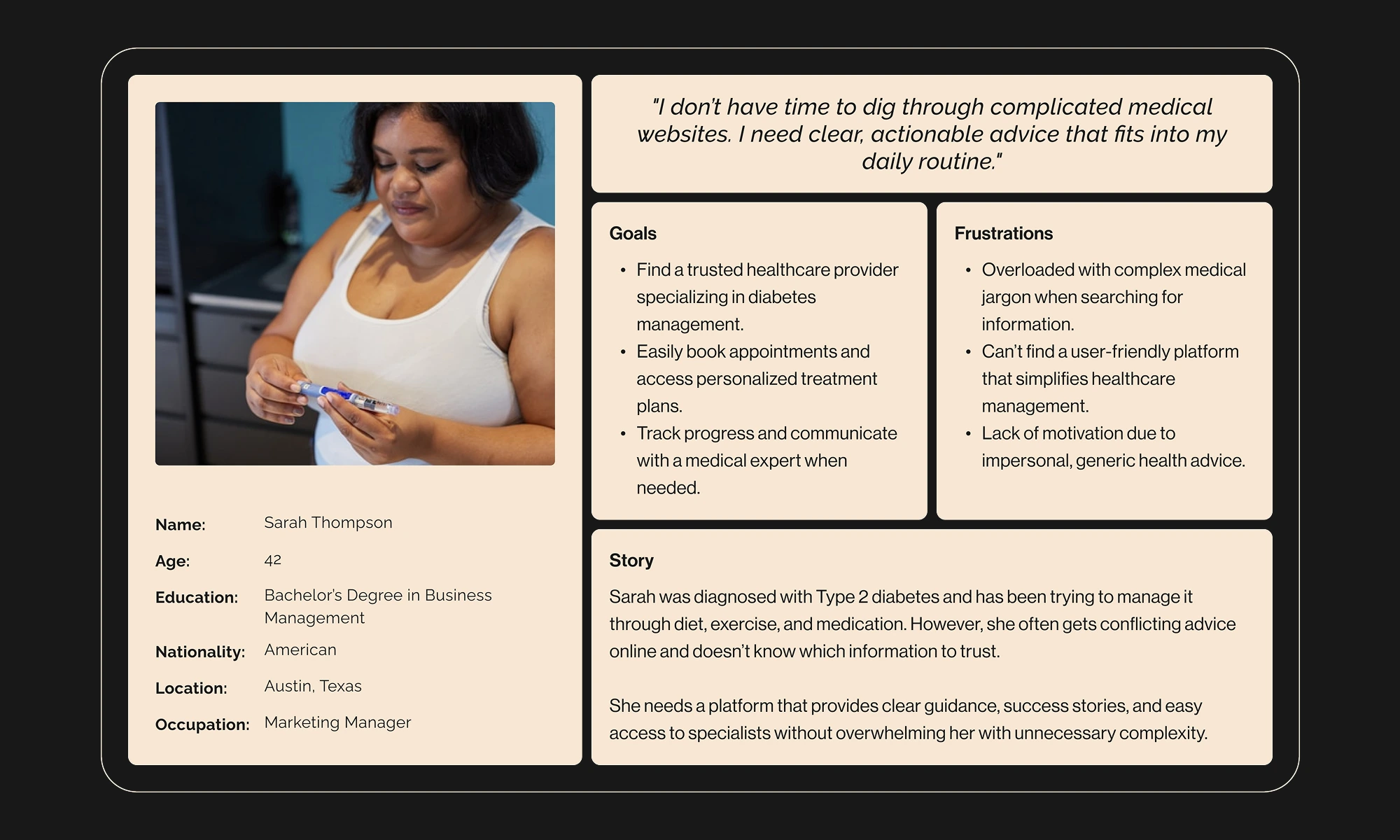 Name: Sarah Thompson

Age: 42

Education: Bachelor's Degree in Business Management

Nationality: American

Location: Austin, Texas

Occupation: Marketing Manager

"I don't have time to dig through complicated medical websites. I need clear, actionable advice that fits into my daily routine."

Goals

• Find a trusted healthcare provider specializing in diabetes management.
• Easily book appointments and access personalized treatment plans.
• Track progress and communicate with a medical expert when needed.

Frustrations

• Overloaded with complex medical jargon when searching for information.
• Can't find a user-friendly platform that simplifies healthcare management.
• Lack of motivation due to impersonal, generic health advice.

Story

Sarah was diagnosed with Type 2 diabetes and has been trying to manage it through diet, exercise, and medication. However, she often gets conflicting advice online and doesn't know which information to trust.

She needs a platform that provides clear guidance, success stories, and easy access to specialists without overwhelming her with unnecessary complexity.